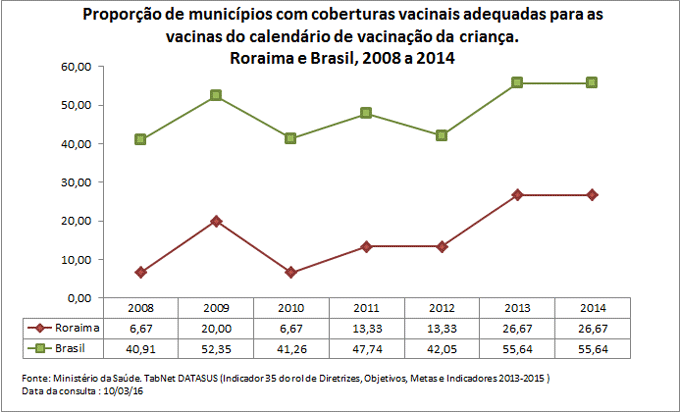 Proporção de municípios com coberturas vacinais adequadas para as vacinas do calendário de vacinação da criança.
Roraima e Brasil, 2008 a 2014

60,00
50,00
40,00
30,00
20,00
10,00
0,00

| | 2008 | 2009 | 2010 | 2011 | 2012 | 2013 | 2014 |
|---|---|---|---|---|---|---|---|
| Roraima | 6,67 | 20,00 | 6,67 | 13,33 | 13,33 | 26,67 | 26,67 |
| Brasil | 40,91 | 52,35 | 41,26 | 47,74 | 42,05 | 55,64 | 55,64 |

Fonte: Ministério da Saúde. TabNet DATASUS (Indicador 35 do rol de Diretrizes, Objetivos, Metas e Indicadores 2013-2015 )
Data da consulta : 10/03/16